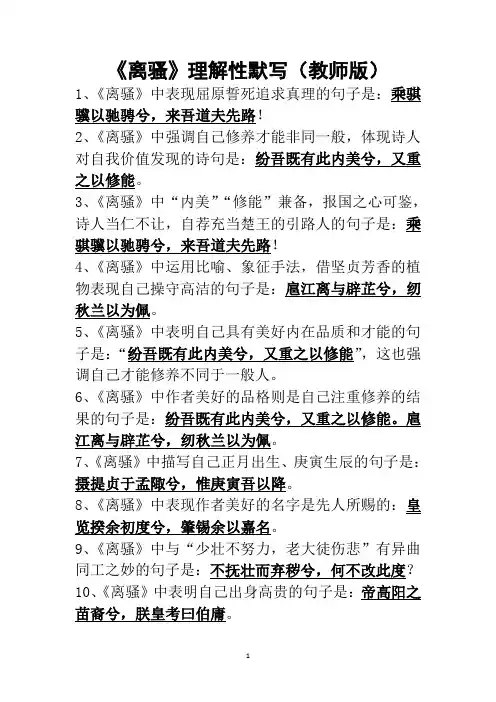 《离骚》理解性默写（教师版）

1、《离骚》中表现屈原誓死追求真理的句子是：乘骐骥以驰骋兮，来吾道夫先路！

2、《离骚》中强调自己修养才能非同一般，体现诗人对自我价值发现的诗句是：纷吾既有此内美兮，又重之以修能。

3、《离骚》中“内美”“修能”兼备，报国之心可鉴，诗人当仁不让，自荐充当楚王的引路人的句子是：乘骐骥以驰骋兮，来吾道夫先路！

4、《离骚》中运用比喻、象征手法，借坚贞芳香的植物表现自己操守高洁的句子是：扈江离与辟芷兮，纫秋兰以为佩。

5、《离骚》中表明自己具有美好内在品质和才能的句子是：“纷吾既有此内美兮，又重之以修能”，这也强调自己才能修养不同于一般人。

6、《离骚》中作者美好的品格则是自己注重修养的结果的句子是：纷吾既有此内美兮，又重之以修能。扈江离与辟芷兮，纫秋兰以为佩。

7、《离骚》中描写自己正月出生、庚寅生辰的句子是：摄提贞于孟陬兮，惟庚寅吾以降。

8、《离骚》中表现作者美好的名字是先人所赐的：皇览揆余初度兮，肇锡余以嘉名。

9、《离骚》中与“少壮不努力，老大徒伤悲”有异曲同工之妙的句子是：不抚壮而弃秽兮，何不改此度？

10、《离骚》中表明自己出身高贵的句子是：帝高阳之苗裔兮，朕皇考曰伯庸。

1